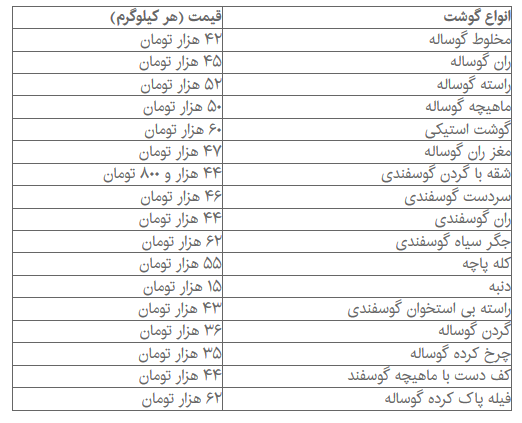 | انواع گوشت | قیمت (هر کیلوگرم) |
|---|---|
| مخلوط گوساله | ۴۲ هزار تومان |
| ران گوساله | ۴۵ هزار تومان |
| راسته گوساله | ۵۲ هزار تومان |
| ماهیچه گوساله | ۵۰ هزار تومان |
| گوشت استیکی | ۶۰ هزار تومان |
| مغز ران گوساله | ۴۷ هزار تومان |
| شقه با گردن گوسفندی | ۴۴ هزار و ۸۰۰ تومان |
| سردست گوسفندی | ۴۶ هزار تومان |
| ران گوسفندی | ۴۴ هزار تومان |
| جگر سیاه گوسفندی | ۶۲ هزار تومان |
| کله پاچه | ۵۵ هزار تومان |
| دنبه | ۱۵ هزار تومان |
| راسته بی استخوان گوسفندی | ۴۳ هزار تومان |
| گردن گوساله | ۳۶ هزار تومان |
| چرخ کرده گوساله | ۳۵ هزار تومان |
| کف دست با ماهیچه گوسفند | ۴۴ هزار تومان |
| فیله پاک کرده گوساله | ۶۲ هزار تومان |